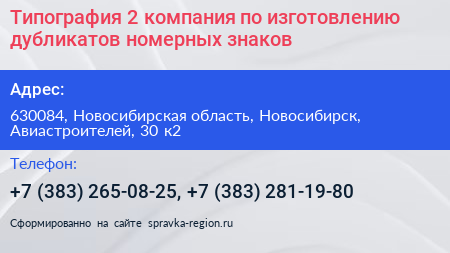 Типография 2 компания по изготовлению дубликатов номерных знаков

Адрес:

630084, Новосибирская область, Новосибирск, Авиастроителей, 30 к2

Телефон:

+7 (383) 265-08-25, +7 (383) 281-19-80

Сформированно на сайте spravka-region.ru